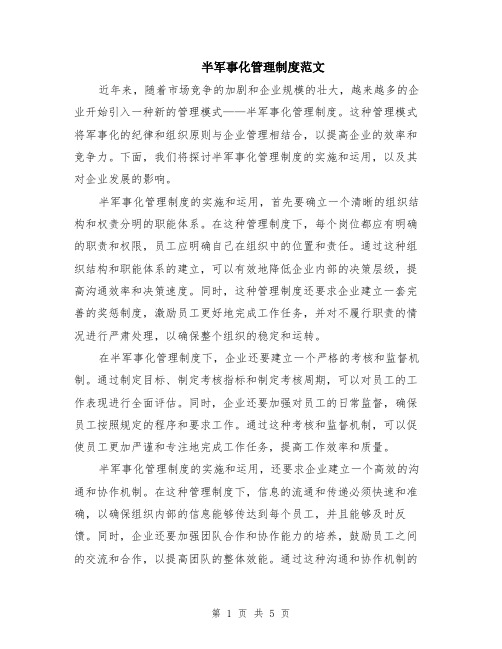 半军事化管理制度范文

近年来，随着市场竞争的加剧和企业规模的壮大，越来越多的企业开始引入一种新的管理模式——半军事化管理制度。这种管理模式将军事化的纪律和组织原则与企业管理相结合，以提高企业的效率和竞争力。下面，我们将探讨半军事化管理制度的实施和运用，以及其对企业发展的影响。

半军事化管理制度的实施和运用，首先要确立一个清晰的组织结构和权责分明的职能体系。在这种管理制度下，每个岗位都应有明确的职责和权限，员工应明确自己在组织中的位置和责任。通过这种组织结构和职能体系的建立，可以有效地降低企业内部的决策层级，提高沟通效率和决策速度。同时，这种管理制度还要求企业建立一套完善的奖惩制度，激励员工更好地完成工作任务，并对不履行职责的情况进行严肃处理，以确保整个组织的稳定和运转。

在半军事化管理制度下，企业还要建立一个严格的考核和监督机制。通过制定目标、制定考核指标和制定考核周期，可以对员工的工作表现进行全面评估。同时，企业还要加强对员工的日常监督，确保员工按照规定的程序和要求工作。通过这种考核和监督机制，可以促使员工更加严谨和专注地完成工作任务，提高工作效率和质量。

半军事化管理制度的实施和运用，还要求企业建立一个高效的沟通和协作机制。在这种管理制度下，信息的流通和传递必须快速和准确，以确保组织内部的信息能够传达到每个员工，并且能够及时反馈。同时，企业还要加强团队合作和协作能力的培养，鼓励员工之间的交流和合作，以提高团队的整体效能。通过这种沟通和协作机制的

第 1 页 共 5 页